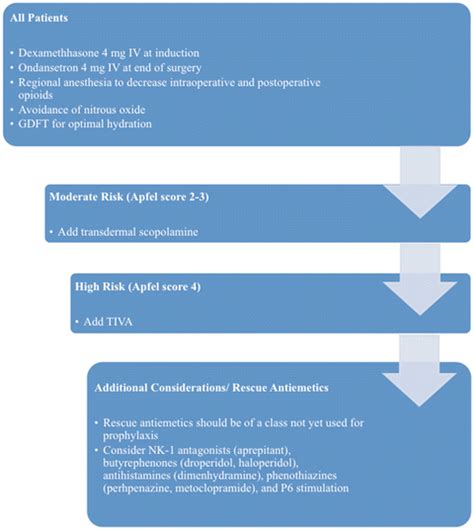 All Patients

• Dexamethhasone 4 mg IV at induction
• Ondansetron 4 mg IV at end of surgery
• Regional anesthesia to decrease intraoperative and postoperative opioids
• Avoidance of nitrous oxide
• GDFT for optimal hydration

Moderate Risk (Apfel score 2-3)

• Add transdermal scopolamine

High Risk (Apfel score 4)

• Add TIVA

Additional Considerations/ Rescue Antiemetics

• Rescue antiemetics should be of a class not yet used for prophylaxis
• Consider NK-1 antagonists (aprepitant), butyrephenones (droperidol, haloperidol), antihistamines (dimenhydramine), phenothiazines (perhpenazine, metoclopramide), and P6 stimulation